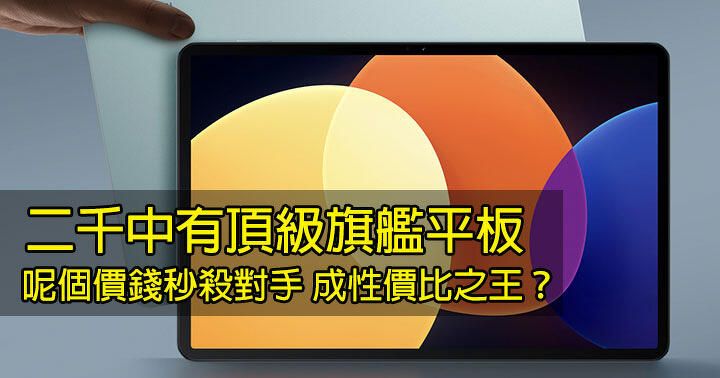 二千中有頂級旗艦平板

呢個價錢秒殺對手 成性價比之王？